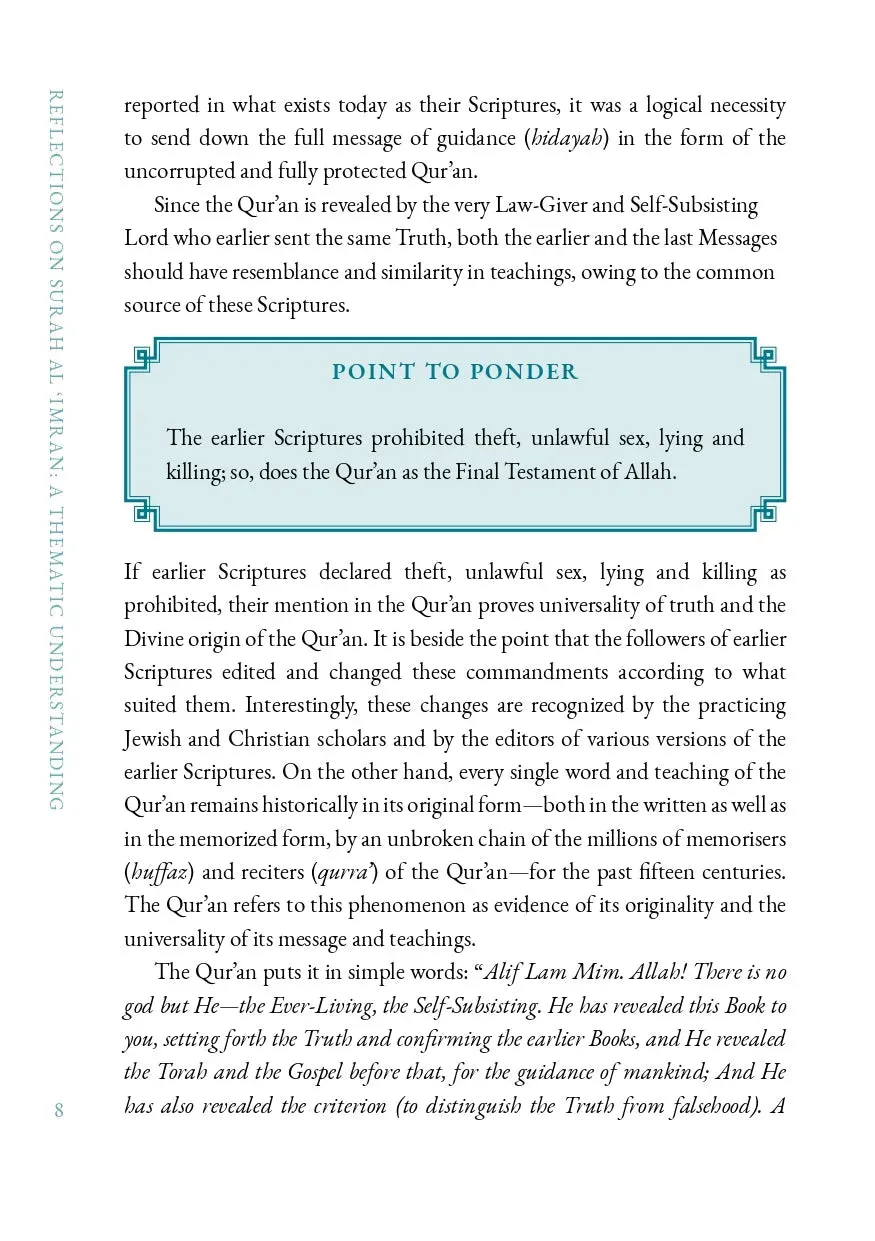 REFLECTIONS ON SURAH AL 'IMRAN: A THEMATIC UNDERSTANDING

reported in what exists today as their Scriptures, it was a logical necessity to send down the full message of guidance (hidayah) in the form of the uncorrupted and fully protected Qur'an.

Since the Qur'an is revealed by the very Law-Giver and Self-Subsisting Lord who earlier sent the same Truth, both the earlier and the last Messages should have resemblance and similarity in teachings, owing to the common source of these Scriptures.

POINT TO PONDER

The earlier Scriptures prohibited theft, unlawful sex, lying and killing; so, does the Qur'an as the Final Testament of Allah.

If earlier Scriptures declared theft, unlawful sex, lying and killing as prohibited, their mention in the Qur'an proves universality of truth and the Divine origin of the Qur'an. It is beside the point that the followers of earlier Scriptures edited and changed these commandments according to what suited them. Interestingly, these changes are recognized by the practicing Jewish and Christian scholars and by the editors of various versions of the earlier Scriptures. On the other hand, every single word and teaching of the Qur'an remains historically in its original form—both in the written as well as in the memorized form, by an unbroken chain of the millions of memorisers (huffaz) and reciters (qurra') of the Qur'an—for the past fifteen centuries. The Qur'an refers to this phenomenon as evidence of its originality and the universality of its message and teachings.

The Qur'an puts it in simple words: "Alif Lam Mim. Allah! There is no god but He—the Ever-Living, the Self-Subsisting. He has revealed this Book to you, setting forth the Truth and confirming the earlier Books, and He revealed the Torah and the Gospel before that, for the guidance of mankind; And He has also revealed the criterion (to distinguish the Truth from falsehood). A

8